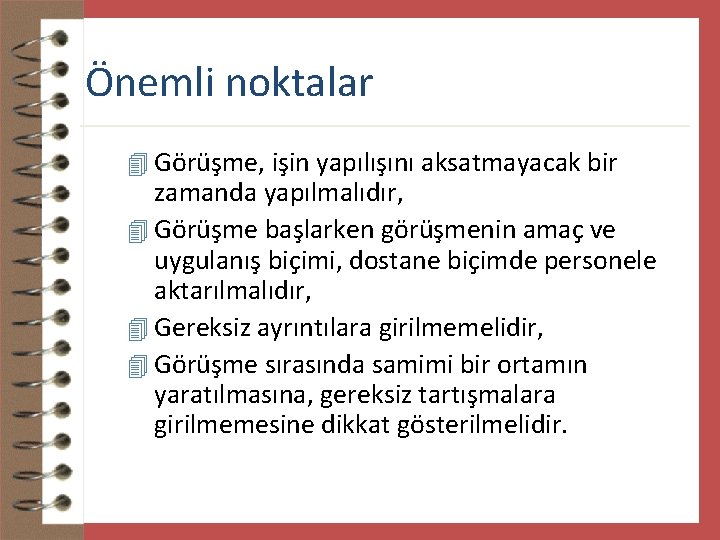 Önemli noktalar

Görüşme, işin yapılışını aksatmayacak bir zamanda yapılmalıdır,

Görüşme başlarken görüşmenin amaç ve uygulanış biçimi, dostane biçimde personele aktarılmalıdır,

Gereksiz ayrıntılara girilmemelidir,

Görüşme sırasında samimi bir ortamın yaratılmasına, gereksiz tartışmalara girilmemesine dikkat gösterilmelidir.